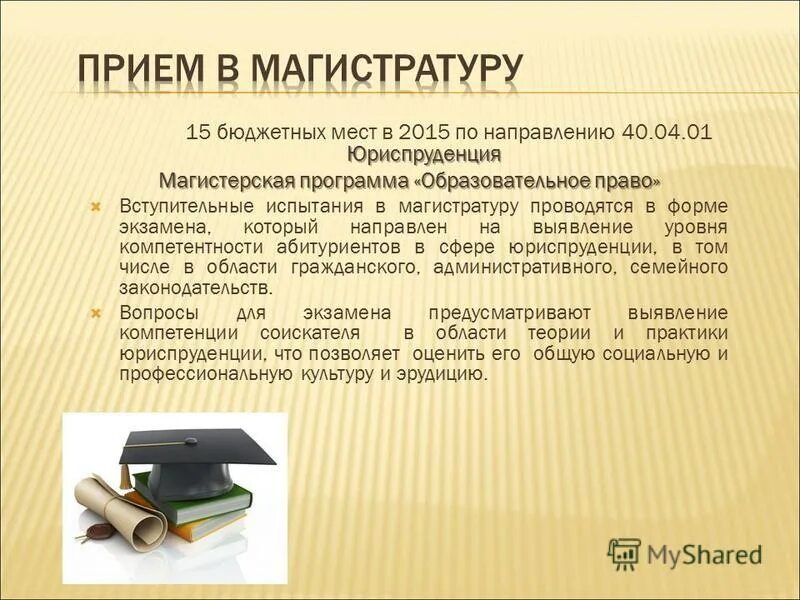 ПРИЕМ В МАГИСТРАТУРУ

15 бюджетных мест в 2015 по направлению 40.04.01 Юриспруденция

Магистерская программа «Образовательное право»

Вступительные испытания в магистратуру проводятся в форме экзамена, который направлен на выявление уровня компетентности абитуриентов в сфере юриспруденции, в том числе в области гражданского, административного, семейного законодательств.

Вопросы для экзамена предусматривают выявление компетенции соискателя в области теории и практики юриспруденции, что позволяет оценить его общую социальную и профессиональную культуру и эрудицию.

MyShared